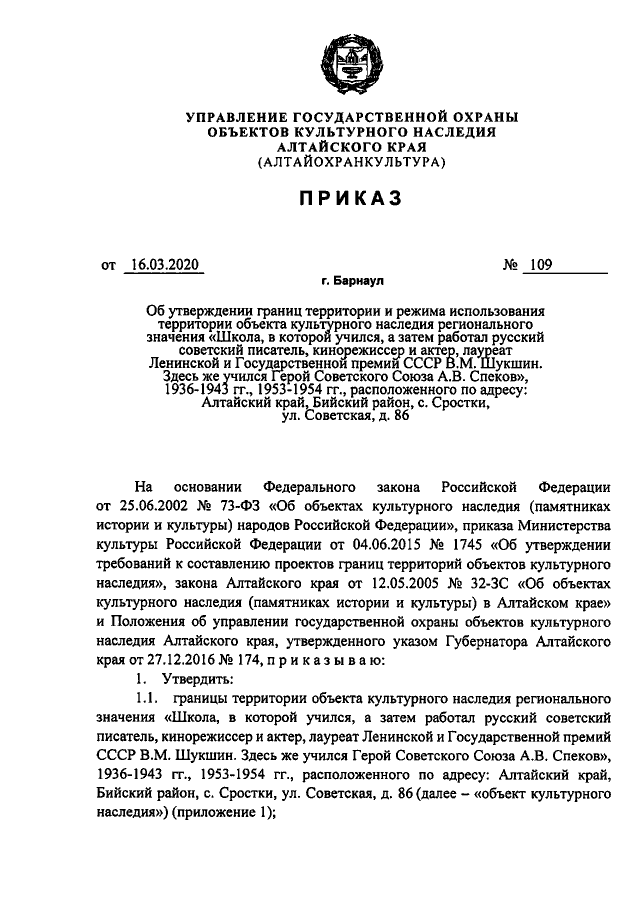 УПРАВЛЕНИЕ ГОСУДАРСТВЕННОЙ ОХРАНЫ ОБЪЕКТОВ КУЛЬТУРНОГО НАСЛЕДИЯ АЛТАЙСКОГО КРАЯ
(АЛТАЙОХРАНКУЛЬТУРА)

ПРИКАЗ

от 16.03.2020 № 109

г. Барнаул

Об утверждении границ территории и режима использования территории объекта культурного наследия регионального значения «Школа, в которой учился, а затем работал русский советский писатель, кинорежиссер и актер, лауреат Ленинской и Государственной премий СССР В.М. Шукшин. Здесь же учился Герой Советского Союза А.В. Спеков», 1936-1943 гг., 1953-1954 гг., расположенного по адресу: Алтайский край, Бийский район, с. Сростки, ул. Советская, д. 86

На основании Федерального закона Российской Федерации от 25.06.2002 № 73-ФЗ «Об объектах культурного наследия (памятниках истории и культуры) народов Российской Федерации», приказа Министерства культуры Российской Федерации от 04.06.2015 № 1745 «Об утверждении требований к составлению проектов границ территорий объектов культурного наследия», закона Алтайского края от 12.05.2005 № 32-ЗС «Об объектах культурного наследия (памятниках истории и культуры) в Алтайском крае» и Положения об управлении государственной охраны объектов культурного наследия Алтайского края, утвержденного указом Губернатора Алтайского края от 27.12.2016 № 174, п р и к а з ы в а ю:

1. Утвердить:

1.1. границы территории объекта культурного наследия регионального значения «Школа, в которой учился, а затем работал русский советский писатель, кинорежиссер и актер, лауреат Ленинской и Государственной премий СССР В.М. Шукшин. Здесь же учился Герой Советского Союза А.В. Спеков», 1936-1943 гг., 1953-1954 гг., расположенного по адресу: Алтайский край, Бийский район, с. Сростки, ул. Советская, д. 86 (далее – «объект культурного наследия») (приложение 1);